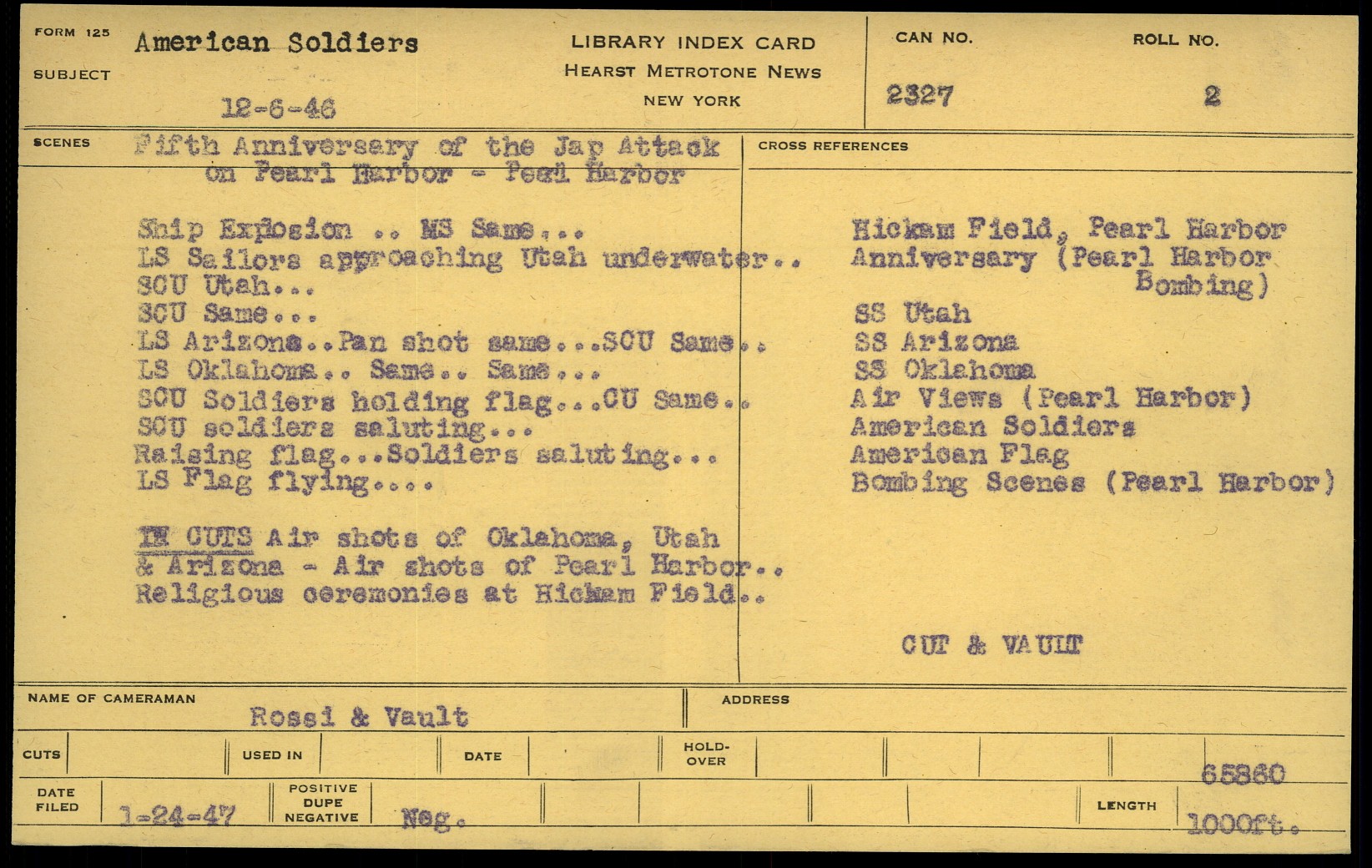 FORM 125

SUBJECT American Soldiers

12-6-46

LIBRARY INDEX CARD
HEARST METROTONE NEWS
NEW YORK

CAN NO. 2327

ROLL NO. 2

SCENES Fifth Anniversary of the Jap Attack on Pearl Harbor - Pearl Harbor

Ship Explosion .. MS Same...
LS Sailors approaching Utah underwater..
SCU Utah...
SCU Same...
LS Arizona..Pan shot same...SCU Same..
LS Oklahoma.. Same.. Same...
SCU Soldiers holding flag...CU Same..
SCU soldiers saluting...
Raising flag...Soldiers saluting...
LS Flag flying....

IN CUTS Air shots of Oklahoma, Utah & Arizona - Air shots of Pearl Harbor.. Religious ceremonies at Hickam Field..

CROSS REFERENCES

Hickam Field, Pearl Harbor
Anniversary (Pearl Harbor Bombing)
SS Utah
SS Arizona
SS Oklahoma
Air Views (Pearl Harbor)
American Soldiers
American Flag
Bombing Scenes (Pearl Harbor)

CUT & VAULT

NAME OF CAMERAMAN Rossi & Vault

ADDRESS

CUTS

USED IN

DATE

HOLD-OVER

65860

DATE FILED 1-24-47

POSITIVE DUPE NEGATIVE Neg.

LENGTH 1000ft.